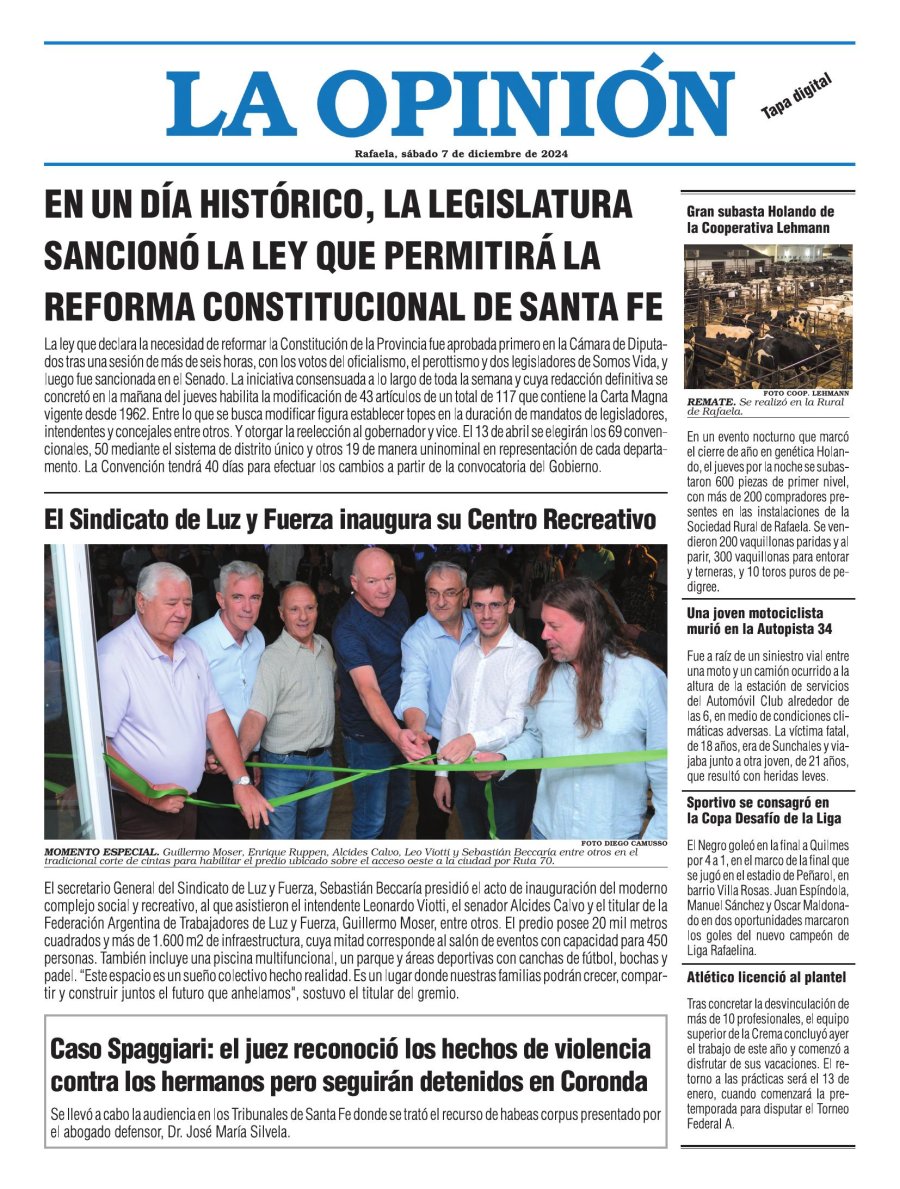 LA OPINIÓN

Tapa digital

Rafaela, sábado 7 de diciembre de 2024

EN UN DÍA HISTÓRICO, LA LEGISLATURA SANCIONÓ LA LEY QUE PERMITIRÁ LA REFORMA CONSTITUCIONAL DE SANTA FE

La ley que declara la necesidad de reformar la Constitución de la Provincia fue aprobada primero en la Cámara de Diputados tras una sesión de más de seis horas, con los votos del oficialismo, el perottismo y dos legisladores de Somos Vida, y luego fue sancionada en el Senado. La iniciativa consensuada a lo largo de toda la semana y cuya redacción definitiva se concretó en la mañana del jueves habilita la modificación de 43 artículos de un total de 117 que contiene la Carta Magna vigente desde 1962. Entre lo que se busca modificar figura establecer topes en la duración de mandatos de legisladores, intendentes y concejales entre otros. Y otorgar la reelección al gobernador y vice. El 13 de abril se elegirán los 69 convencionales, 50 mediante el sistema de distrito único y otros 19 de manera uninominal en representación de cada departamento. La Convención tendrá 40 días para efectuar los cambios a partir de la convocatoria del Gobierno.

El Sindicato de Luz y Fuerza inaugura su Centro Recreativo

FOTO DIEGO CAMUSSO
MOMENTO ESPECIAL. Guillermo Moser, Enrique Ruppen, Alcides Calvo, Leo Viotti y Sebastián Beccaría entre otros en el tradicional corte de cintas para habilitar el predio ubicado sobre el acceso oeste a la ciudad por Ruta 70.

El secretario General del Sindicato de Luz y Fuerza, Sebastián Beccaría presidió el acto de inauguración del moderno complejo social y recreativo, al que asistieron el intendente Leonardo Viotti, el senador Alcides Calvo y el titular de la Federación Argentina de Trabajadores de Luz y Fuerza, Guillermo Moser, entre otros. El predio posee 20 mil metros cuadrados y más de 1.600 m2 de infraestructura, cuya mitad corresponde al salón de eventos con capacidad para 450 personas. También incluye una piscina multifuncional, un parque y áreas deportivas con canchas de fútbol, bochas y padel. "Este espacio es un sueño colectivo hecho realidad. Es un lugar donde nuestras familias podrán crecer, compartir y construir juntos el futuro que anhelamos", sostuvo el titular del gremio.

Caso Spaggiari: el juez reconoció los hechos de violencia contra los hermanos pero seguirán detenidos en Coronda

Se llevó a cabo la audiencia en los Tribunales de Santa Fe donde se trató el recurso de habeas corpus presentado por el abogado defensor, Dr. José María Silvela.

Gran subasta Holando de la Cooperativa Lehmann

FOTO COOP. LEHMANN
REMATE. Se realizó en la Rural de Rafaela.

En un evento nocturno que marcó el cierre de año en genética Holando, el jueves por la noche se subastaron 600 piezas de primer nivel, con más de 200 compradores presentes en las instalaciones de la Sociedad Rural de Rafaela. Se vendieron 200 vaquillonas paridas y al parir, 300 vaquillonas para entorar y terneras, y 10 toros puros de pedigree.

Una joven motociclista murió en la Autopista 34

Fue a raíz de un siniestro vial entre una moto y un camión ocurrido a la altura de la estación de servicios del Automóvil Club alrededor de las 6, en medio de condiciones climáticas adversas. La víctima fatal, de 18 años, era de Sunchales y viajaba junto a otra joven, de 21 años, que resultó con heridas leves.

Sportivo se consagró en la Copa Desafío de la Liga

El Negro goleó en la final a Quilmes por 4 a 1, en el marco de la final que se jugó en el estadio de Peñarol, en barrio Villa Rosas. Juan Espíndola, Manuel Sánchez y Oscar Maldonado en dos oportunidades marcaron los goles del nuevo campeón de Liga Rafaelina.

Atlético licenció al plantel

Tras concretar la desvinculación de más de 10 profesionales, el equipo superior de la Crema concluyó ayer el trabajo de este año y comenzó a disfrutar de sus vacaciones. El retorno a las prácticas será el 13 de enero, cuando comenzará la pretemporada para disputar el Torneo Federal A.